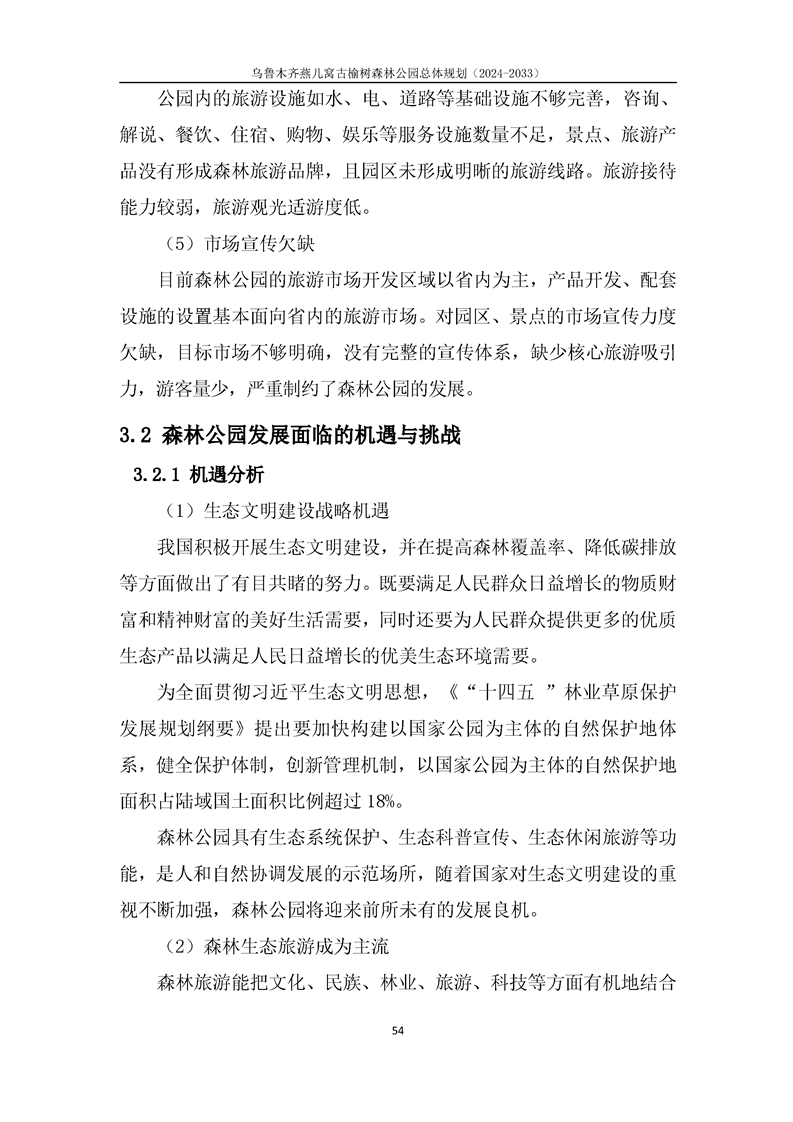 乌鲁木齐燕儿窝古榆树森林公园总体规划（2024-2033）

公园内的旅游设施如水、电、道路等基础设施不够完善，咨询、解说、餐饮、住宿、购物、娱乐等服务设施数量不足，景点、旅游产品没有形成森林旅游品牌，且园区未形成明晰的旅游线路。旅游接待能力较弱，旅游观光适游度低。

（5）市场宣传欠缺

目前森林公园的旅游市场开发区域以省内为主，产品开发、配套设施的设置基本面向省内的旅游市场。对园区、景点的市场宣传力度欠缺，目标市场不够明确，没有完整的宣传体系，缺少核心旅游吸引力，游客量少，严重制约了森林公园的发展。

3.2 森林公园发展面临的机遇与挑战

3.2.1 机遇分析

（1）生态文明建设战略机遇

我国积极开展生态文明建设，并在提高森林覆盖率、降低碳排放等方面做出了有目共睹的努力。既要满足人民群众日益增长的物质财富和精神财富的美好生活需要，同时还要为人民群众提供更多的优质生态产品以满足人民日益增长的优美生态环境需要。

为全面贯彻习近平生态文明思想，《“十四五 ”林业草原保护发展规划纲要》提出要加快构建以国家公园为主体的自然保护地体系，健全保护体制，创新管理机制，以国家公园为主体的自然保护地面积占陆域国土面积比例超过 18%。

森林公园具有生态系统保护、生态科普宣传、生态休闲旅游等功能，是人和自然协调发展的示范场所，随着国家对生态文明建设的重视不断加强，森林公园将迎来前所未有的发展良机。

（2）森林生态旅游成为主流

森林旅游能把文化、民族、林业、旅游、科技等方面有机地结合

54